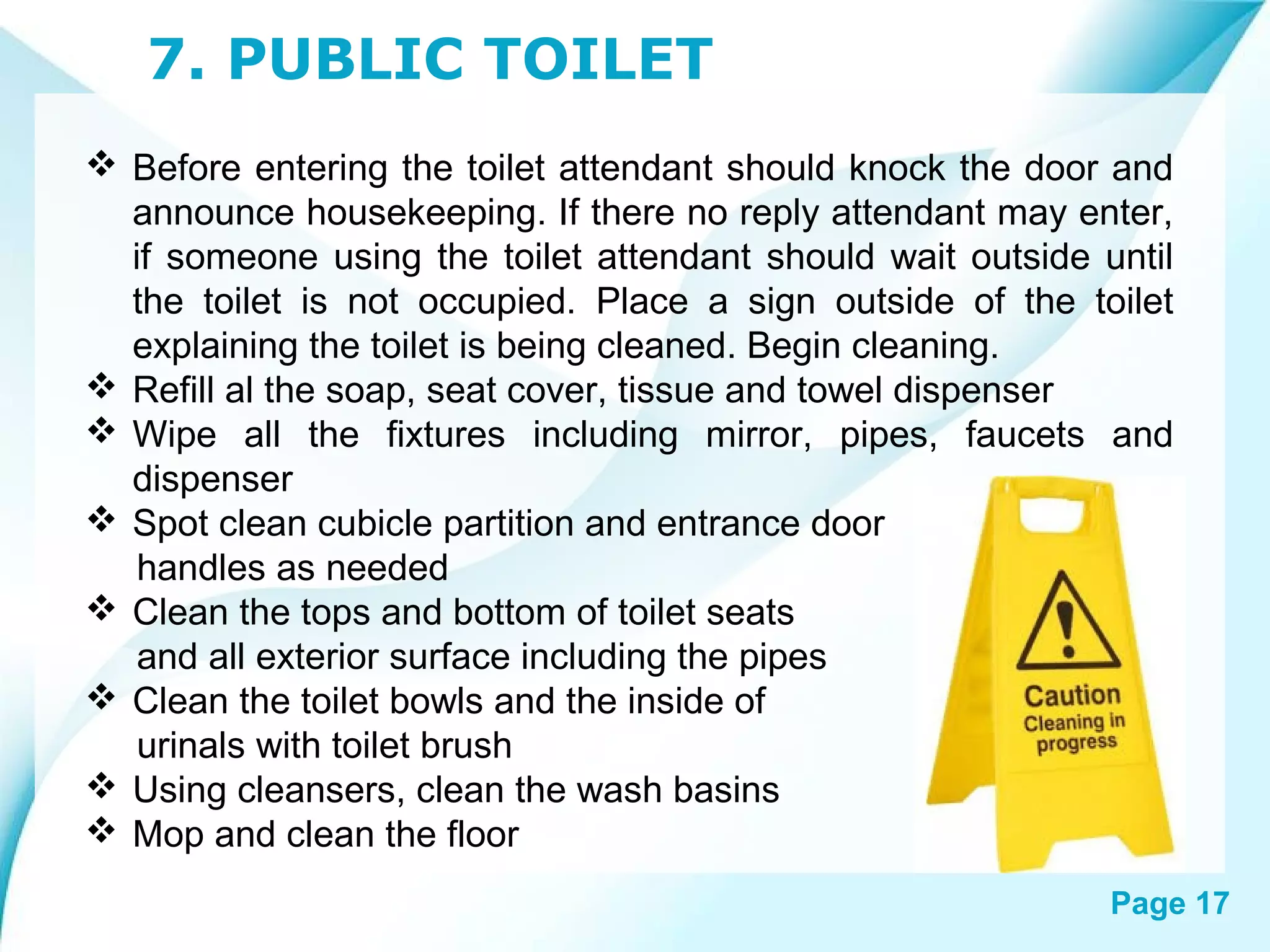 7. PUBLIC TOILET

❖ Before entering the toilet attendant should knock the door and announce housekeeping. If there no reply attendant may enter, if someone using the toilet attendant should wait outside until the toilet is not occupied. Place a sign outside of the toilet explaining the toilet is being cleaned. Begin cleaning.
❖ Refill al the soap, seat cover, tissue and towel dispenser
❖ Wipe all the fixtures including mirror, pipes, faucets and dispenser
❖ Spot clean cubicle partition and entrance door handles as needed
❖ Clean the tops and bottom of toilet seats and all exterior surface including the pipes
❖ Clean the toilet bowls and the inside of urinals with toilet brush
❖ Using cleansers, clean the wash basins
❖ Mop and clean the floor

Caution
Cleaning in progress

Page 17